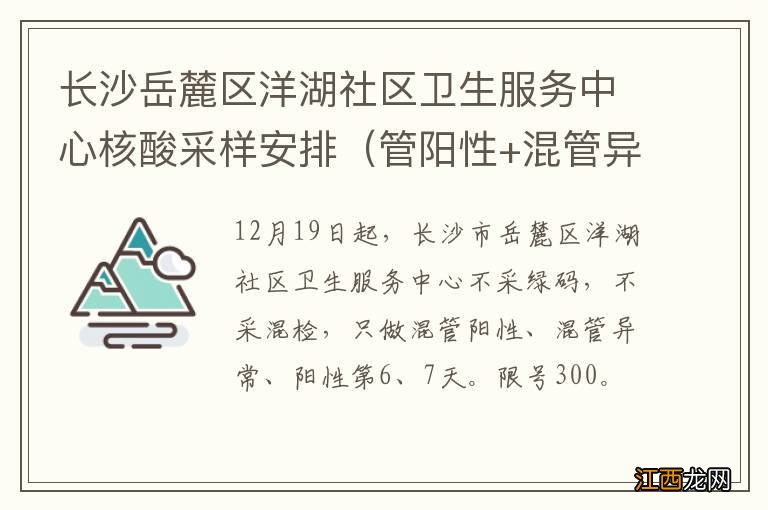 长沙岳麓区洋湖社区卫生服务中心核酸采样安排（管阳性+混管异

12月19日起，长沙市岳麓区洋湖社区卫生服务中心不采绿码，不采混检，只做混管阳性、混管异常、阳性第6、7天。限号300。

江西龙网